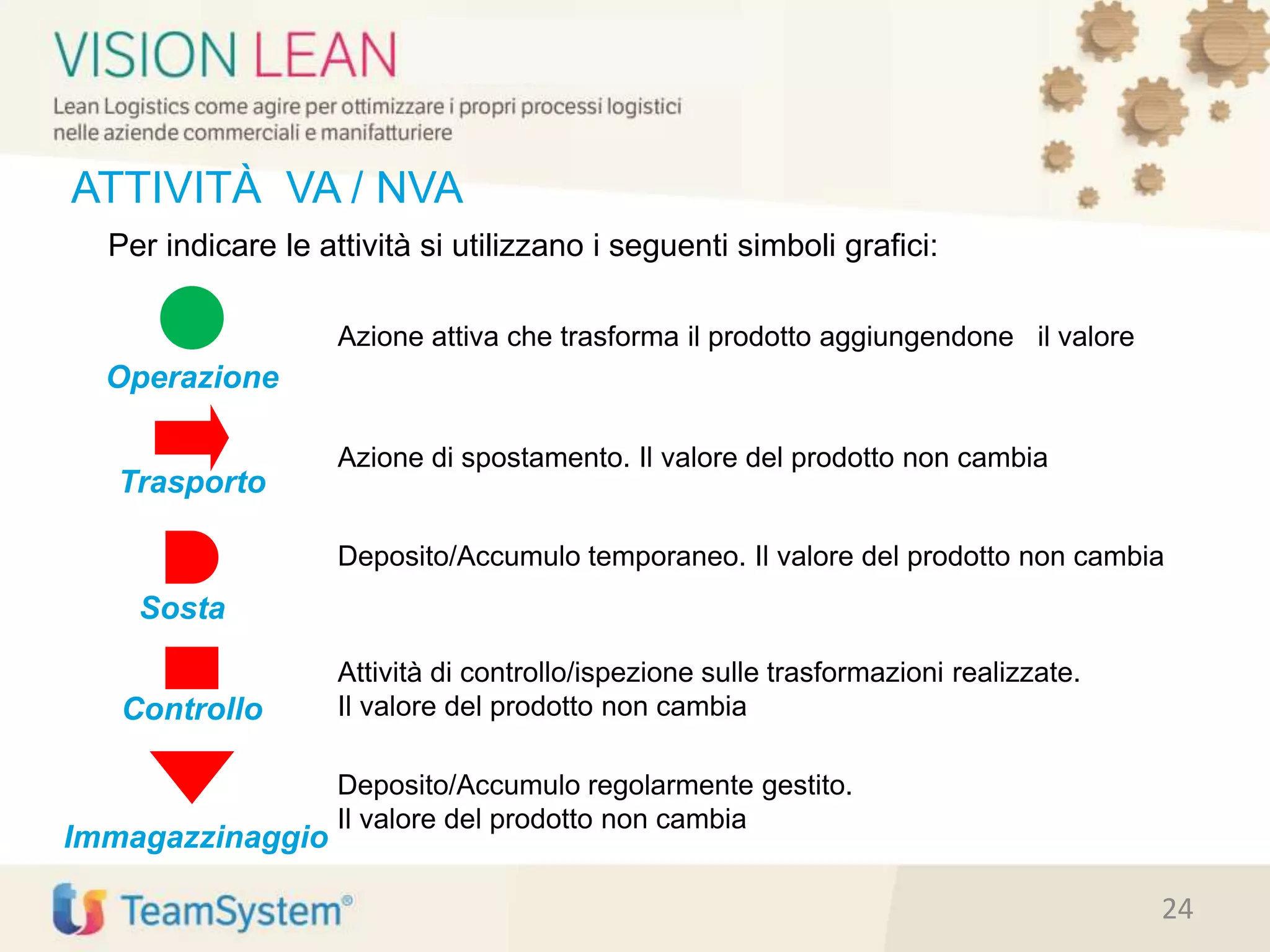 VISION LEAN

Lean Logistics come agire per ottimizzare i propri processi logistici nelle aziende commerciali e manifatturiere

ATTIVITÀ VA / NVA

Per indicare le attività si utilizzano i seguenti simboli grafici:

Operazione

Azione attiva che trasforma il prodotto aggiungendone il valore

Trasporto

Azione di spostamento. Il valore del prodotto non cambia

Sosta

Deposito/Accumulo temporaneo. Il valore del prodotto non cambia

Controllo

Attività di controllo/ispezione sulle trasformazioni realizzate.
Il valore del prodotto non cambia

Immagazzinaggio

Deposito/Accumulo regolarmente gestito.
Il valore del prodotto non cambia

TeamSystem®

24